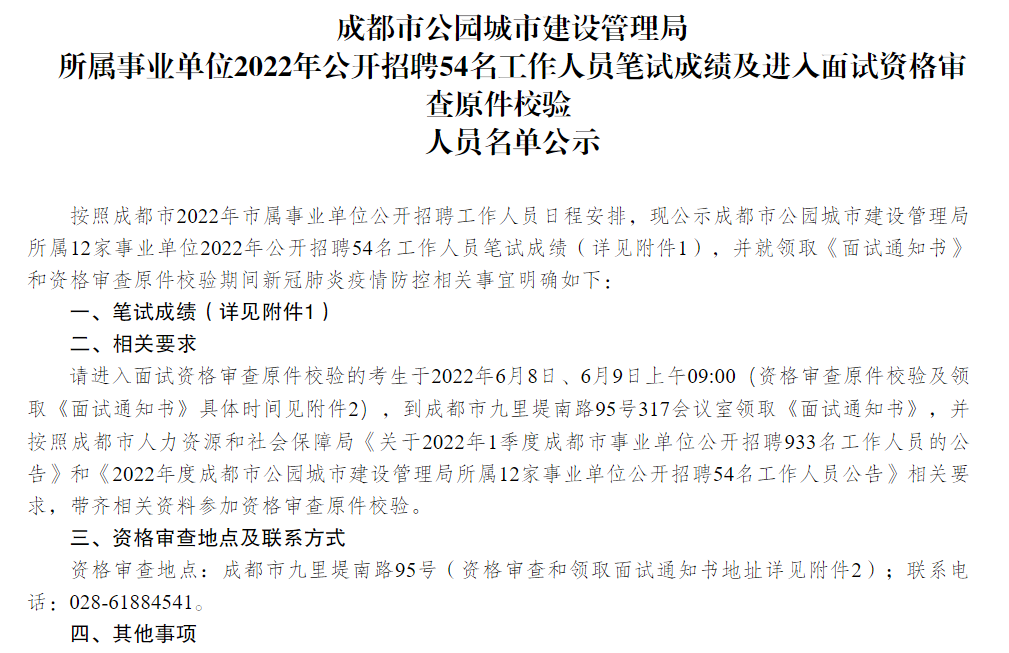 成都市公园城市建设管理局
所属事业单位2022年公开招聘54名工作人员笔试成绩及进入面试资格审查原件校验
人员名单公示

按照成都市2022年市属事业单位公开招聘工作人员日程安排，现公示成都市公园城市建设管理局所属12家事业单位2022年公开招聘54名工作人员笔试成绩（详见附件1），并就领取《面试通知书》和资格审查原件校验期间新冠肺炎疫情防控相关事宜明确如下：

一、笔试成绩（详见附件1）

二、相关要求

请进入面试资格审查原件校验的考生于2022年6月8日、6月9日上午09:00（资格审查原件校验及领取《面试通知书》具体时间见附件2），到成都市九里堤南路95号317会议室领取《面试通知书》，并按照成都市人力资源和社会保障局《关于2022年1季度成都市事业单位公开招聘933名工作人员的公告》和《2022年度成都市公园城市建设管理局所属12家事业单位公开招聘54名工作人员公告》相关要求，带齐相关资料参加资格审查原件校验。

三、资格审查地点及联系方式

资格审查地点：成都市九里堤南路95号（资格审查和领取面试通知书地址详见附件2）；联系电话：028-61884541。

四、其他事项